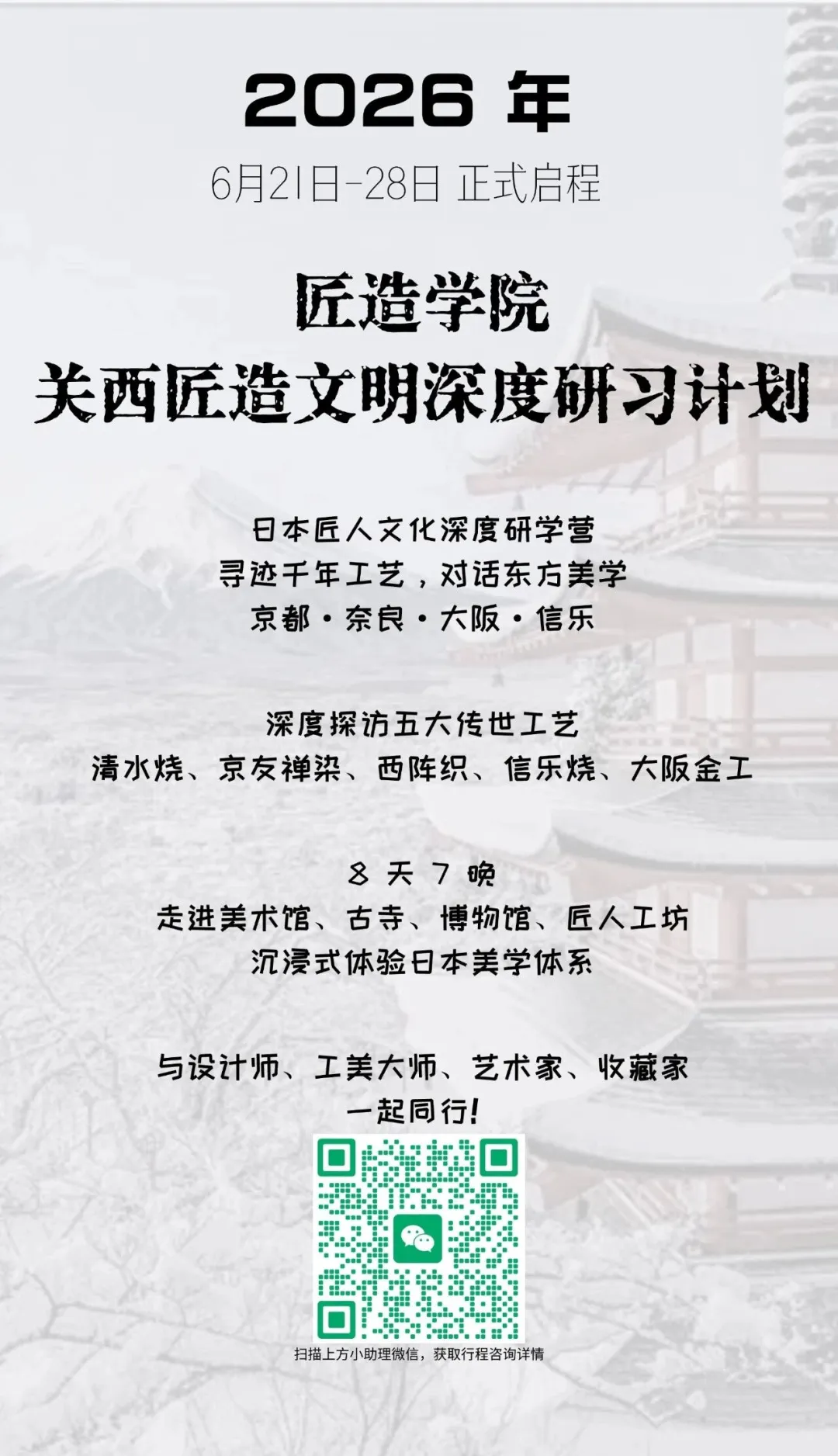 2026年

6月21日-28日 正式启程

匠造学院

关西匠造文明深度研习计划

日本匠人文化深度研学营

寻迹千年工艺，对话东方美学

京都·奈良·大阪·信乐

深度探访五大传世工艺

清水烧、京友禅染、西阵织、信乐烧、大阪金工

8天7晚

走进美术馆、古寺、博物馆、匠人工坊

沉浸式体验日本美学体系

与设计师、工美大师、艺术家、收藏家

一起同行!

扫描上方小助理微信，获取行程咨询详情